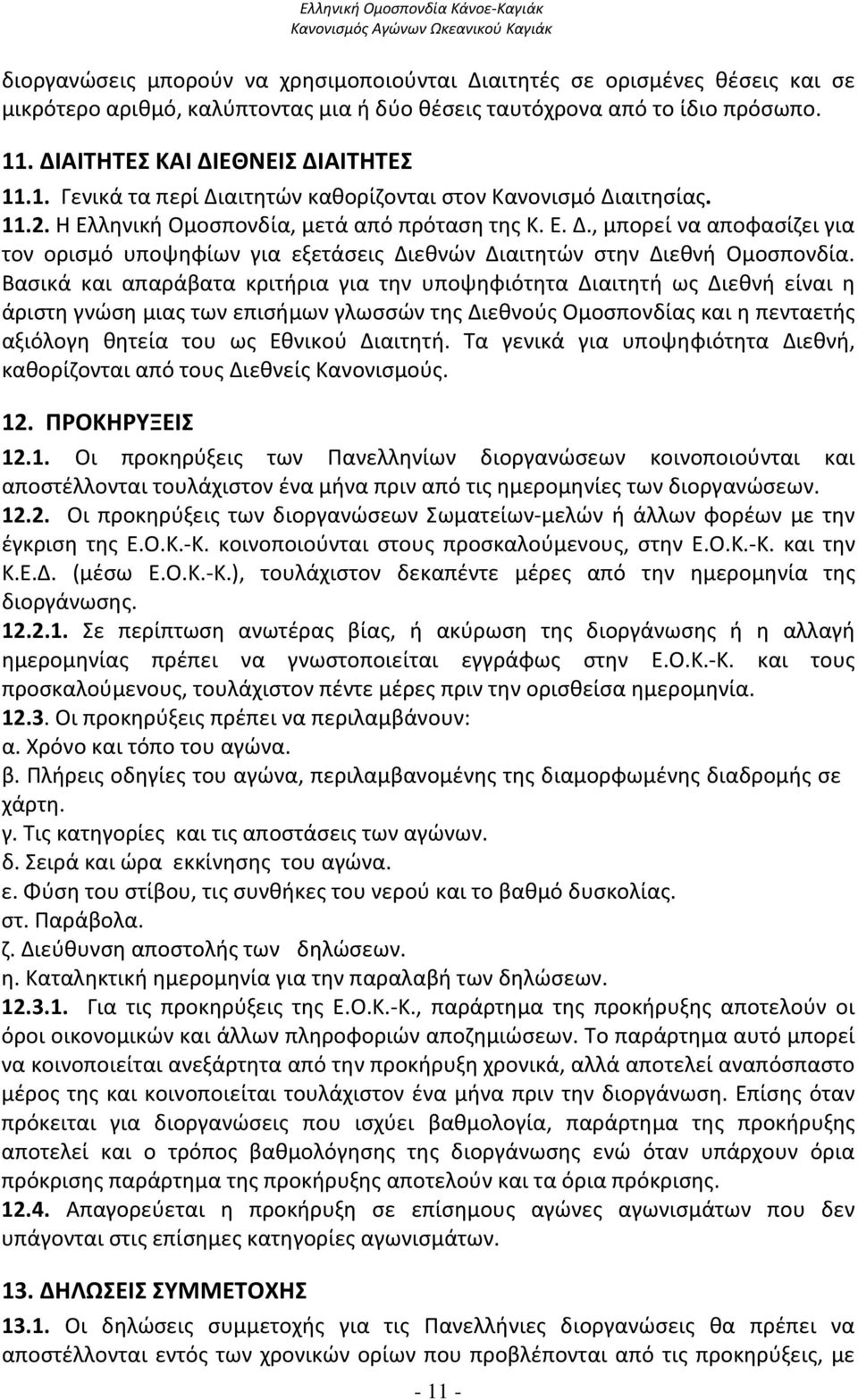 Ελληνική Ομοσπονδία Κάνοε-Καγιάκ
Κανονισμός Αγώνων Ωκεανικού Καγιάκ

διοργανώσεις μπορούν να χρησιμοποιούνται Διαιτητές σε ορισμένες θέσεις και σε μικρότερο αριθμό, καλύπτοντας μια ή δύο θέσεις ταυτόχρονα από το ίδιο πρόσωπο.

11. ΔΙΑΙΤΗΤΕΣ ΚΑΙ ΔΙΕΘΝΕΙΣ ΔΙΑΙΤΗΤΕΣ
11.1. Γενικά τα περί Διαιτητών καθορίζονται στον Κανονισμό Διαιτησίας.
11.2. Η Ελληνική Ομοσπονδία, μετά από πρόταση της Κ. Ε. Δ., μπορεί να αποφασίζει για τον ορισμό υποψηφίων για εξετάσεις Διεθνών Διαιτητών στην Διεθνή Ομοσπονδία. Βασικά και απαράβατα κριτήρια για την υποψηφιότητα Διαιτητή ως Διεθνή είναι η άριστη γνώση μιας των επισήμων γλωσσών της Διεθνούς Ομοσπονδίας και η πενταετής αξιόλογη θητεία του ως Εθνικού Διαιτητή. Τα γενικά για υποψηφιότητα Διεθνή, καθορίζονται από τους Διεθνείς Κανονισμούς.

12. ΠΡΟΚΗΡΥΞΕΙΣ
12.1. Οι προκηρύξεις των Πανελληνίων διοργανώσεων κοινοποιούνται και αποστέλλονται τουλάχιστον ένα μήνα πριν από τις ημερομηνίες των διοργανώσεων.
12.2. Οι προκηρύξεις των διοργανώσεων Σωματείων-μελών ή άλλων φορέων με την έγκριση της Ε.Ο.Κ.-Κ. κοινοποιούνται στους προσκαλούμενους, στην Ε.Ο.Κ.-Κ. και την Κ.Ε.Δ. (μέσω Ε.Ο.Κ.-Κ.), τουλάχιστον δεκαπέντε μέρες από την ημερομηνία της διοργάνωσης.
12.2.1. Σε περίπτωση ανωτέρας βίας, ή ακύρωση της διοργάνωσης ή η αλλαγή ημερομηνίας πρέπει να γνωστοποιείται εγγράφως στην Ε.Ο.Κ.-Κ. και τους προσκαλούμενους, τουλάχιστον πέντε μέρες πριν την ορισθείσα ημερομηνία.
12.3. Οι προκηρύξεις πρέπει να περιλαμβάνουν:
α. Χρόνο και τόπο του αγώνα.
β. Πλήρεις οδηγίες του αγώνα, περιλαμβανομένης της διαμορφωμένης διαδρομής σε χάρτη.
γ. Τις κατηγορίες και τις αποστάσεις των αγώνων.
δ. Σειρά και ώρα εκκίνησης του αγώνα.
ε. Φύση του στίβου, τις συνθήκες του νερού και το βαθμό δυσκολίας.
στ. Παράβολα.
ζ. Διεύθυνση αποστολής των δηλώσεων.
η. Καταληκτική ημερομηνία για την παραλαβή των δηλώσεων.
12.3.1. Για τις προκηρύξεις της Ε.Ο.Κ.-Κ., παράρτημα της προκήρυξης αποτελούν οι όροι οικονομικών και άλλων πληροφοριών αποζημιώσεων. Το παράρτημα αυτό μπορεί να κοινοποιείται ανεξάρτητα από την προκήρυξη χρονικά, αλλά αποτελεί αναπόσπαστο μέρος της και κοινοποιείται τουλάχιστον ένα μήνα πριν την διοργάνωση. Επίσης όταν πρόκειται για διοργανώσεις που ισχύει βαθμολογία, παράρτημα της προκήρυξης αποτελεί και ο τρόπος βαθμολόγησης της διοργάνωσης ενώ όταν υπάρχουν όρια πρόκρισης παράρτημα της προκήρυξης αποτελούν και τα όρια πρόκρισης.
12.4. Απαγορεύεται η προκήρυξη σε επίσημους αγώνες αγωνισμάτων που δεν υπάγονται στις επίσημες κατηγορίες αγωνισμάτων.

13. ΔΗΛΩΣΕΙΣ ΣΥΜΜΕΤΟΧΗΣ
13.1. Οι δηλώσεις συμμετοχής για τις Πανελλήνιες διοργανώσεις θα πρέπει να αποστέλλονται εντός των χρονικών ορίων που προβλέπονται από τις προκηρύξεις, με

- 11 -